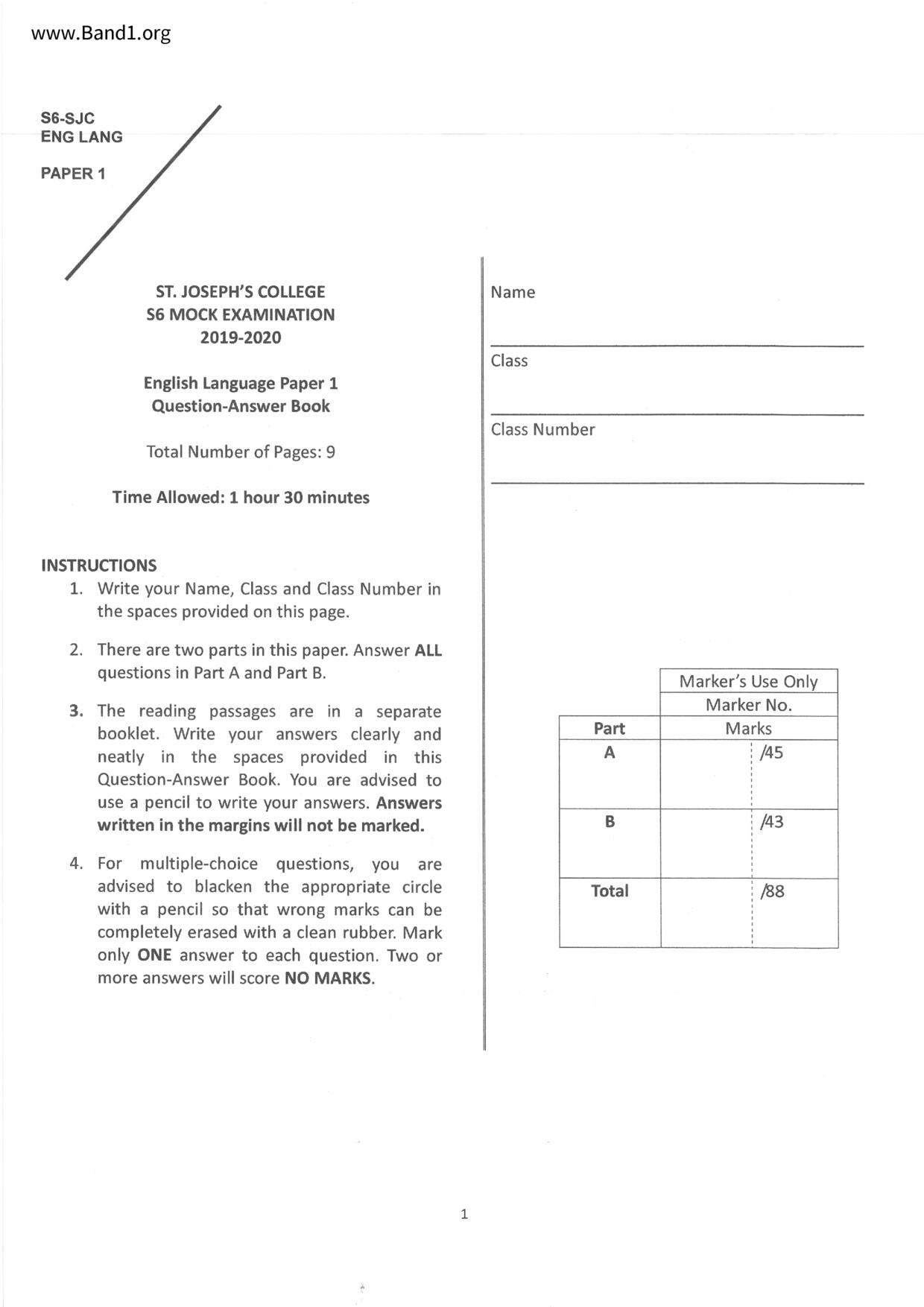 www.Band1.org

S6-SJC
ENG LANG

PAPER 1

ST. JOSEPH'S COLLEGE
S6 MOCK EXAMINATION
2019-2020

English Language Paper 1
Question-Answer Book

Total Number of Pages: 9

Time Allowed: 1 hour 30 minutes

INSTRUCTIONS
1. Write your Name, Class and Class Number in the spaces provided on this page.

2. There are two parts in this paper. Answer ALL questions in Part A and Part B.

3. The reading passages are in a separate booklet. Write your answers clearly and neatly in the spaces provided in this Question-Answer Book. You are advised to use a pencil to write your answers. Answers written in the margins will not be marked.

4. For multiple-choice questions, you are advised to blacken the appropriate circle with a pencil so that wrong marks can be completely erased with a clean rubber. Mark only ONE answer to each question. Two or more answers will score NO MARKS.

Name

Class

Class Number

| | Marker's Use Only |
|---|---|
| | Marker No. |
| Part | Marks |
| A | /45 |
| B | /43 |
| Total | /88 |

1